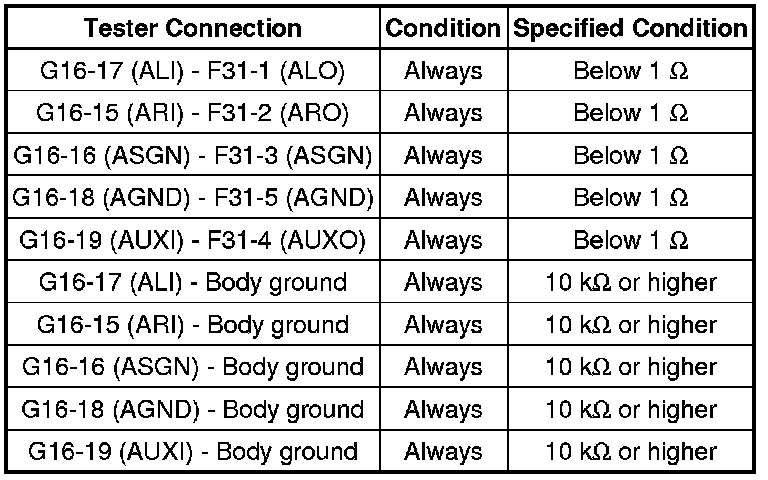 | Tester Connection | Condition | Specified Condition |
|---|---|---|
| G16-17 (ALI) - F31-1 (ALO) | Always | Below 1 Ω |
| G16-15 (ARI) - F31-2 (ARO) | Always | Below 1 Ω |
| G16-16 (ASGN) - F31-3 (ASGN) | Always | Below 1 Ω |
| G16-18 (AGND) - F31-5 (AGND) | Always | Below 1 Ω |
| G16-19 (AUXI) - F31-4 (AUXO) | Always | Below 1 Ω |
| G16-17 (ALI) - Body ground | Always | 10 kΩ or higher |
| G16-15 (ARI) - Body ground | Always | 10 kΩ or higher |
| G16-16 (ASGN) - Body ground | Always | 10 kΩ or higher |
| G16-18 (AGND) - Body ground | Always | 10 kΩ or higher |
| G16-19 (AUXI) - Body ground | Always | 10 kΩ or higher |